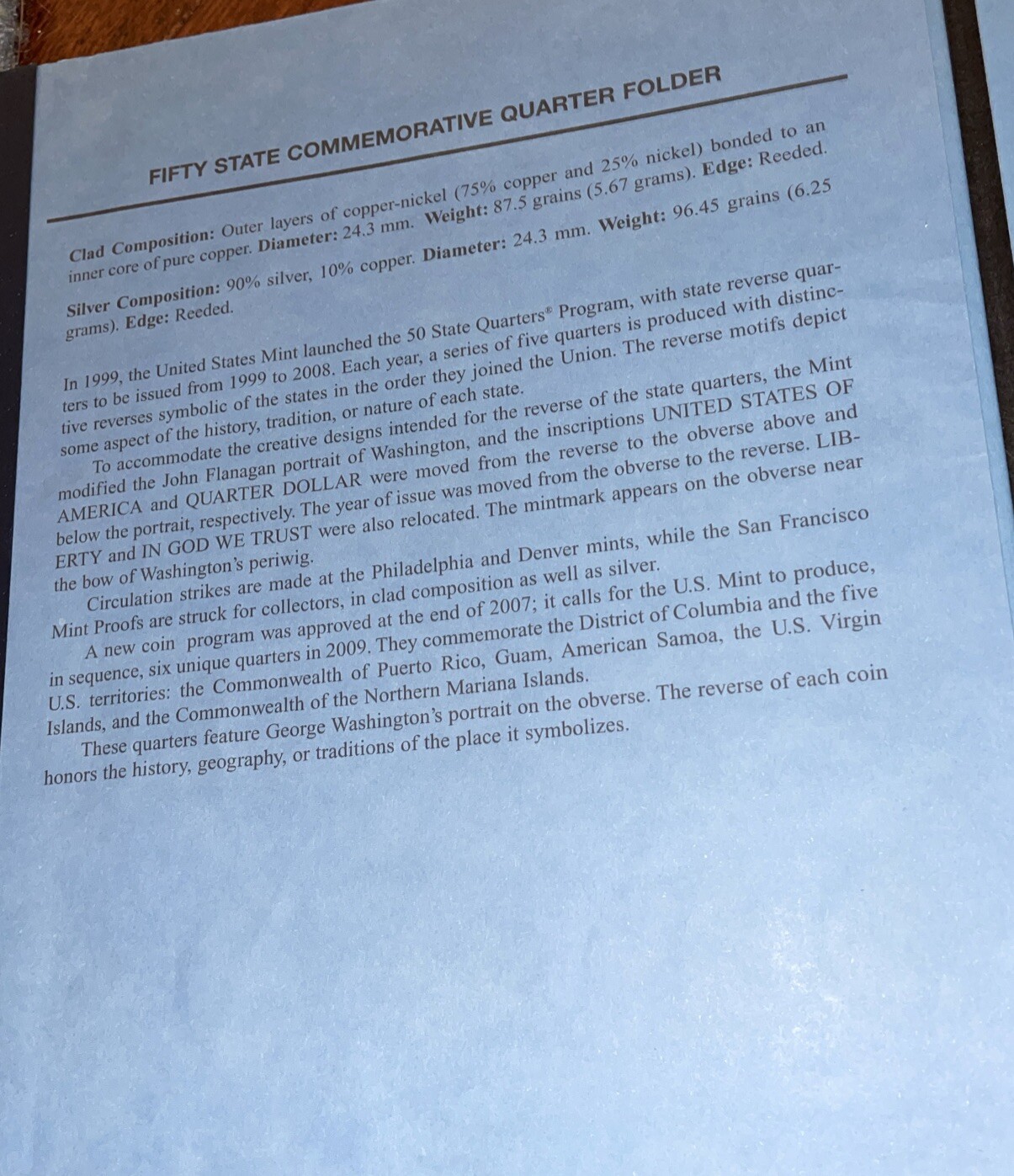 FIFTY STATE COMMEMORATIVE QUARTER FOLDER

Clad Composition: Outer layers of copper-nickel (75% copper and 25% nickel) bonded to an inner core of pure copper. Diameter: 24.3 mm. Weight: 87.5 grains (5.67 grams). Edge: Reeded.

Silver Composition: 90% silver, 10% copper. Diameter: 24.3 mm. Weight: 96.45 grains (6.25 grams). Edge: Reeded.

In 1999, the United States Mint launched the 50 State Quarters® Program, with state reverse quarters to be issued from 1999 to 2008. Each year, a series of five quarters is produced with distinctive reverses symbolic of the states in the order they joined the Union. The reverse motifs depict some aspect of the history, tradition, or nature of each state.

To accommodate the creative designs intended for the reverse of the state quarters, the Mint modified the John Flanagan portrait of Washington, and the inscriptions UNITED STATES OF AMERICA and QUARTER DOLLAR were moved from the reverse to the obverse above and below the portrait, respectively. The year of issue was moved from the obverse to the reverse. LIBERTY and IN GOD WE TRUST were also relocated. The mintmark appears on the obverse near the bow of Washington's periwig.

Circulation strikes are made at the Philadelphia and Denver mints, while the San Francisco Mint Proofs are struck for collectors, in clad composition as well as silver.

A new coin program was approved at the end of 2007; it calls for the U.S. Mint to produce, in sequence, six unique quarters in 2009. They commemorate the District of Columbia and the five U.S. territories: the Commonwealth of Puerto Rico, Guam, American Samoa, the U.S. Virgin Islands, and the Commonwealth of the Northern Mariana Islands.

These quarters feature George Washington's portrait on the obverse. The reverse of each coin honors the history, geography, or traditions of the place it symbolizes.